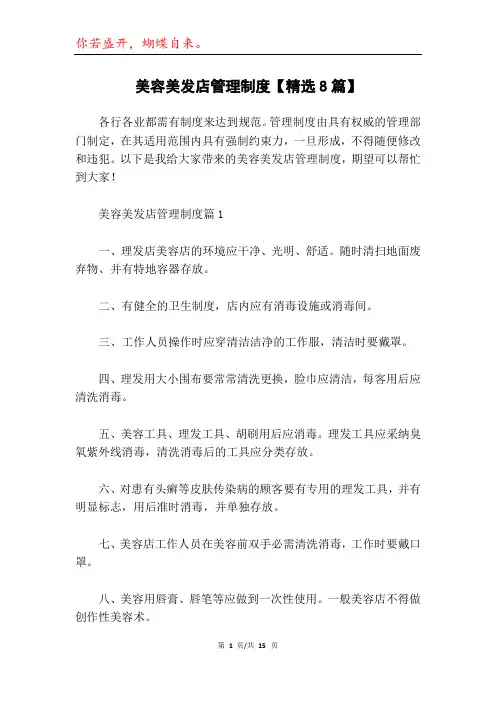 你若盛开，蝴蝶自来。

美容美发店管理制度【精选8篇】

各行各业都需有制度来达到规范。管理制度由具有权威的管理部门制定，在其适用范围内具有强制约束力，一旦形成，不得随便修改和违犯。以下是我给大家带来的美容美发店管理制度，期望可以帮忙到大家！

美容美发店管理制度篇1

一、理发店美容店的环境应干净、光明、舒适。随时清扫地面废弃物、并有特地容器存放。

二、有健全的卫生制度，店内应有消毒设施或消毒间。

三、工作人员操作时应穿清洁洁净的工作服，清洁时要戴罩。

四、理发用大小围布要常常清洗更换，脸巾应清洁，每客用后应清洗消毒。

五、美容工具、理发工具、胡刷用后应消毒。理发工具应采纳臭氧紫外线消毒，清洗消毒后的工具应分类存放。

六、对患有头癣等皮肤传染病的顾客要有专用的理发工具，并有明显标志，用后准时消毒，并单独存放。

七、美容店工作人员在美容前双手必需清洗消毒，工作时要戴口罩。

八、美容用唇膏、唇笔等应做到一次性使用。一般美容店不得做创作性美容术。

第 1 页/共 15 页